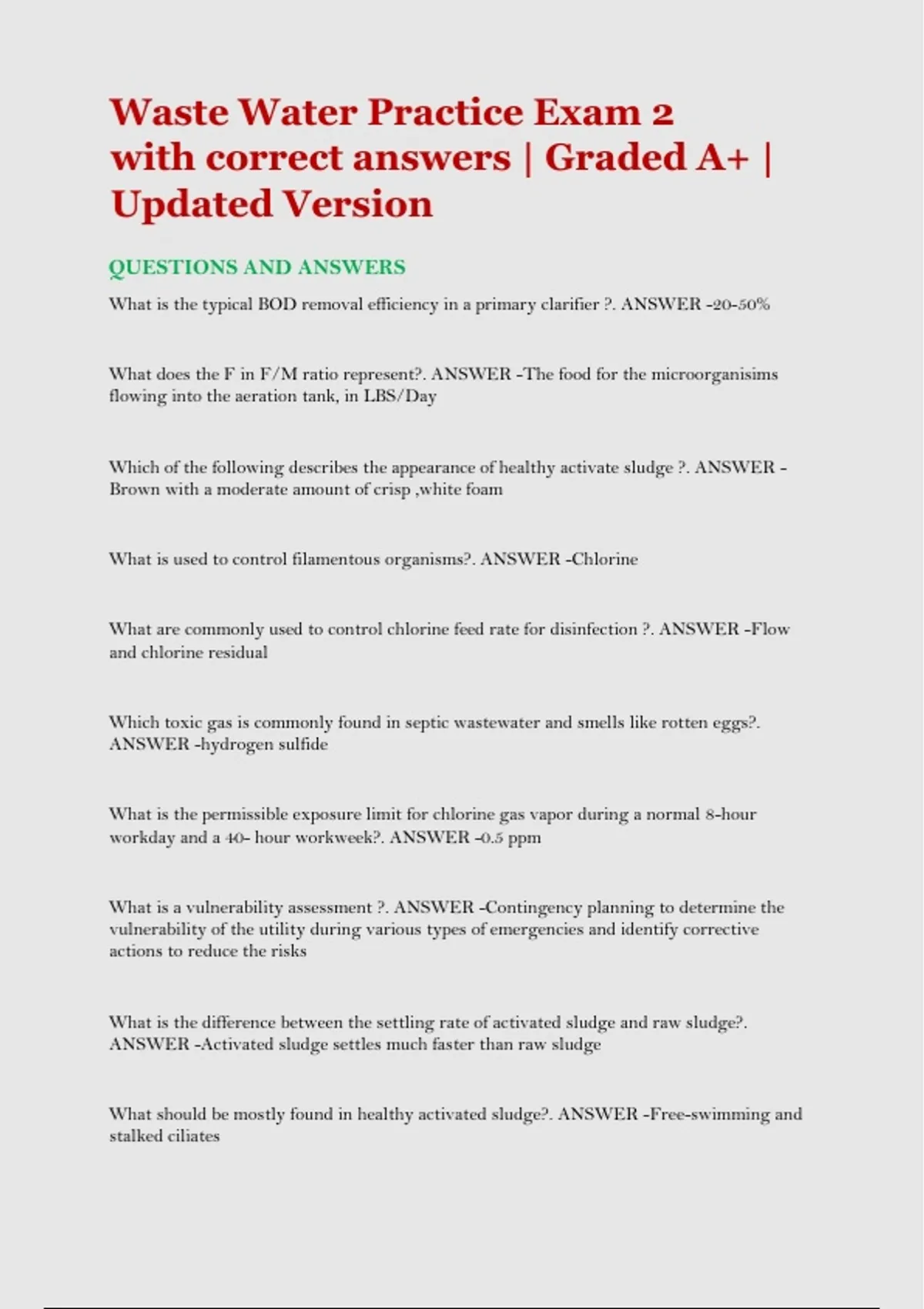 Waste Water Practice Exam 2 with correct answers | Graded A+ | Updated Version

QUESTIONS AND ANSWERS

What is the typical BOD removal efficiency in a primary clarifier ?. ANSWER -20-50%

What does the F in F/M ratio represent?. ANSWER -The food for the microorganisims flowing into the aeration tank, in LBS/Day

Which of the following describes the appearance of healthy activate sludge ?. ANSWER - Brown with a moderate amount of crisp ,white foam

What is used to control filamentous organisms?. ANSWER -Chlorine

What are commonly used to control chlorine feed rate for disinfection ?. ANSWER -Flow and chlorine residual

Which toxic gas is commonly found in septic wastewater and smells like rotten eggs?. ANSWER -hydrogen sulfide

What is the permissible exposure limit for chlorine gas vapor during a normal 8-hour workday and a 40- hour workweek?. ANSWER -0.5 ppm

What is a vulnerability assessment ?. ANSWER -Contingency planning to determine the vulnerability of the utility during various types of emergencies and identify corrective actions to reduce the risks

What is the difference between the settling rate of activated sludge and raw sludge?. ANSWER -Activated sludge settles much faster than raw sludge

What should be mostly found in healthy activated sludge?. ANSWER -Free-swimming and stalked ciliates